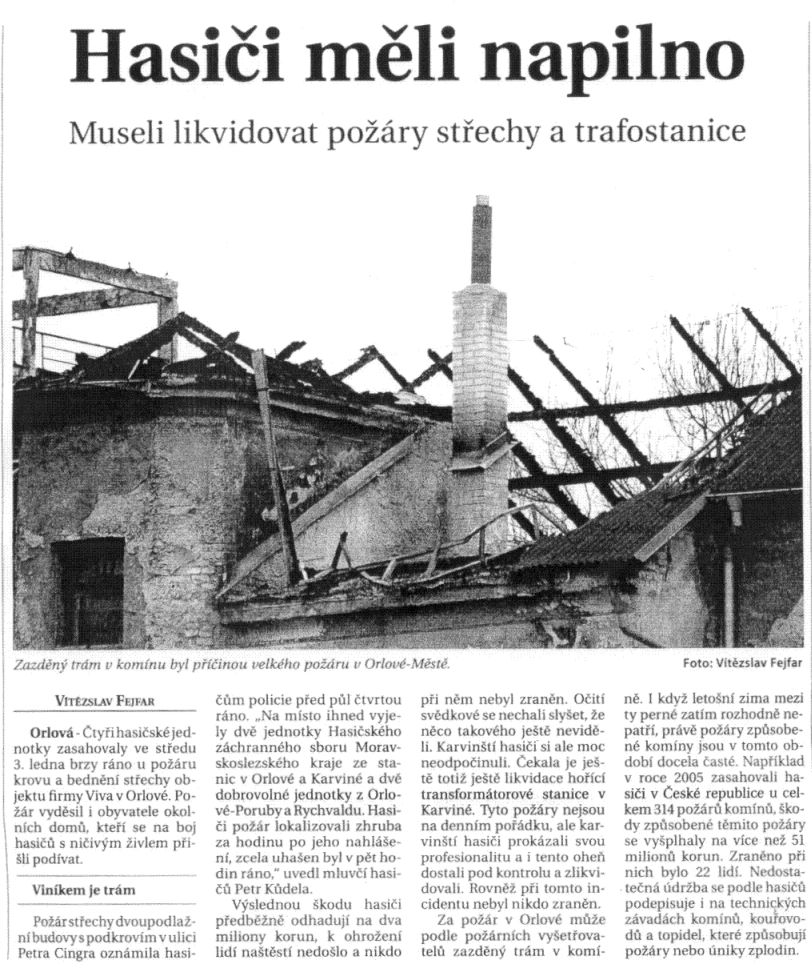 Hasiči měli napilno

Museli likvidovat požáry střechy a trafostanice

Zazděný trám v komínu byl příčinou velkého požáru v Orlové-Městě.

Foto: Vítězslav Fejfar

VÍTĚZSLAV FEJFAR

Orlová - Čtyři hasičské jednotky zasahovaly ve středu 3. ledna brzy ráno u požáru krovu a bednění střechy objektu firmy Viva v Orlové. Požár vyděsil i obyvatele okolních domů, kteří se na boj hasičů s ničivým živlem přišli podívat.

Viníkem je trám

Požár střechy dvoupodlažní budovy s podkrovím v ulici Petra Cingra oznámila hasičům policie před půl čtvrtou ráno. „Na místo ihned vyjely dvě jednotky Hasičského záchranného sboru Moravskoslezského kraje ze stanic v Orlové a Karviné a dvě dobrovolné jednotky z Orlové-Poruby a Rychvaldu. Hasiči požár lokalizovali zhruba za hodinu po jeho nahlášení, zcela uhašen byl v pět hodin ráno," uvedl mluvčí hasičů Petr Kůdela.

Výslednou škodu hasiči předběžně odhadují na dva miliony korun, k ohrožení lidí naštěstí nedošlo a nikdo při něm nebyl zraněn. Očití svědkové se nechali slyšet, že něco takového ještě neviděli. Karvinští hasiči si ale moc neodpočinuli. Čekala je ještě totiž ještě likvidace hořící transformátorové stanice v Karviné. Tyto požáry nejsou na denním pořádku, ale karvinští hasiči prokázali svou profesionalitu a i tento oheň dostali pod kontrolu a zlikvidovali. Rovněž při tomto incidentu nebyl nikdo zraněn.

Za požár v Orlové může podle požárních vyšetřovatelů zazděný trám v komíně. I když letošní zima mezi ty perné zatím rozhodně nepatří, právě požáry způsobené komíny jsou v tomto období docela časté. Například v roce 2005 zasahovali hasiči v České republice u celkem 314 požárů komínů, škody způsobené těmito požáry se vyšplhaly na více než 51 milionů korun. Zraněno při nich bylo 22 lidí. Nedostatečná údržba se podle hasičů podepisuje i na technických závadách komínů, kouřovodů a topidel, které způsobují požáry nebo úniky zplodin.